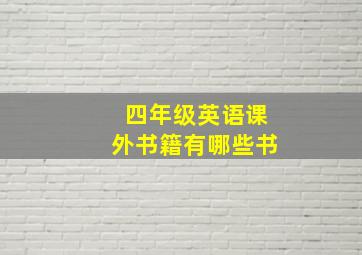 四年级英语课外书籍有哪些书